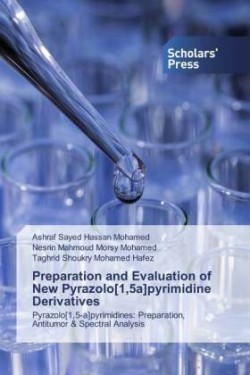 Scholars' Press

Ashraf Sayed Hassan Mohamed
Nesrin Mahmoud Morsy Mohamed
Taghrid Shoukry Mohamed Hafez

Preparation and Evaluation of New Pyrazolo[1,5a]pyrimidine Derivatives

Pyrazolo[1,5-a]pyrimidines: Preparation, Antitumor & Spectral Analysis